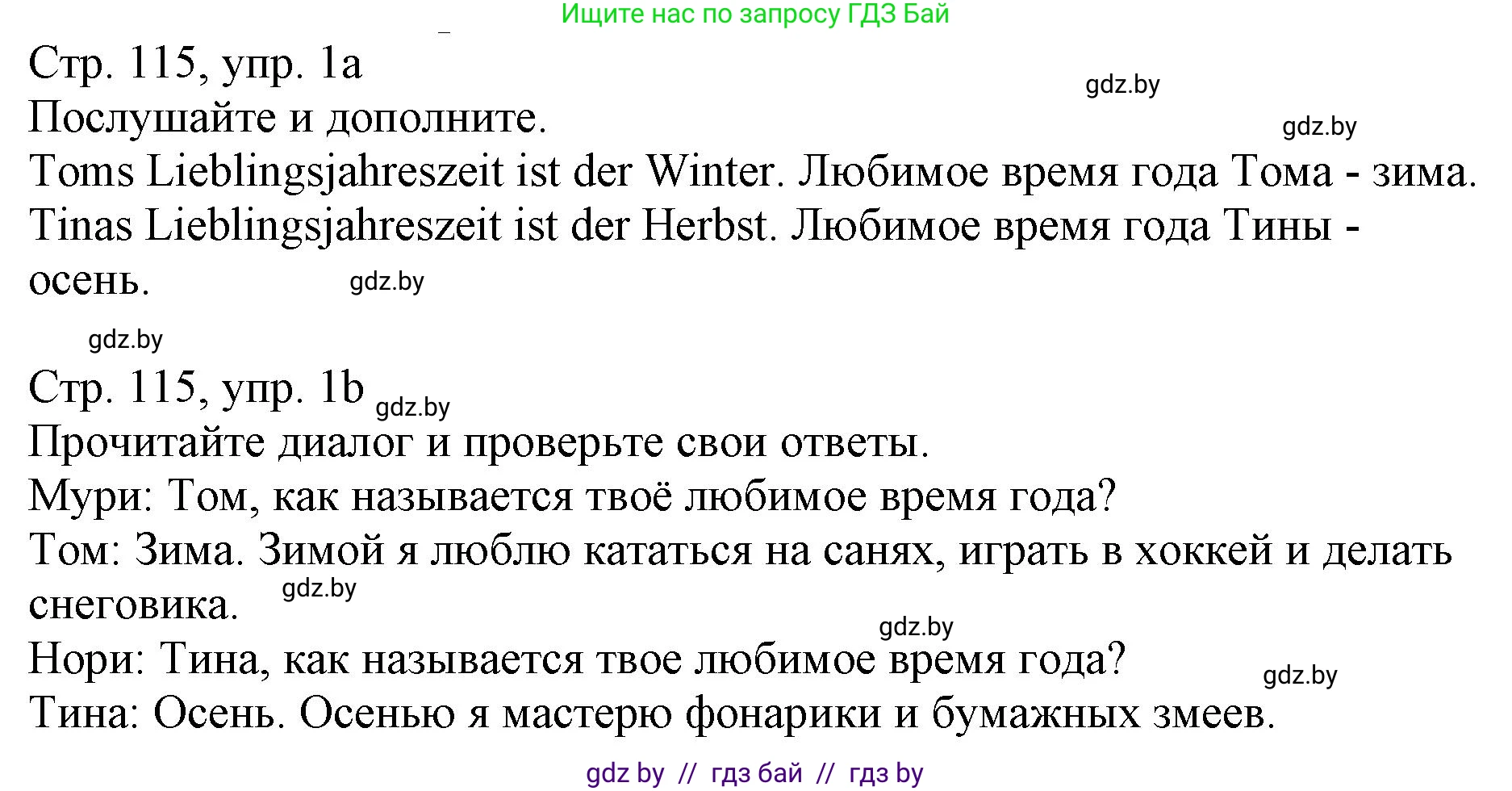 Ищите нас по запросу ГДЗ Бай

Стр. 115, упр. 1a

gdz.by

Послушайте и дополните.

gdz.by

Toms Lieblingsjahreszeit ist der Winter. Любимое время года Тома - зима.
Tinas Lieblingsjahreszeit ist der Herbst. Любимое время года Тины - осень.

gdz.by

gdz.by

Стр. 115, упр. 1b

gdz.by

Прочитайте диалог и проверьте свои ответы.
Мури: Том, как называется твоё любимое время года?
Том: Зима. Зимой я люблю кататься на санях, играть в хоккей и делать снеговика.

gdz.by

gdz.by

Нори: Тина, как называется твое любимое время года?

gdz.by

Тина: Осень. Осенью я мастерю фонарики и бумажных змеев.

gdz by // гдз бай // гдз by